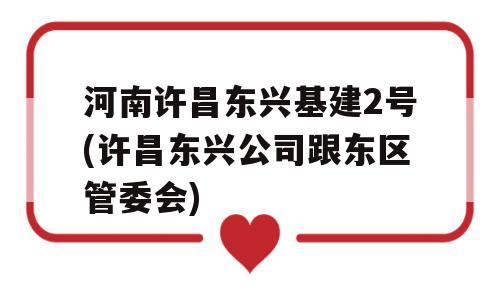 河南许昌东兴基建2号(许昌东兴公司跟东区管委会)